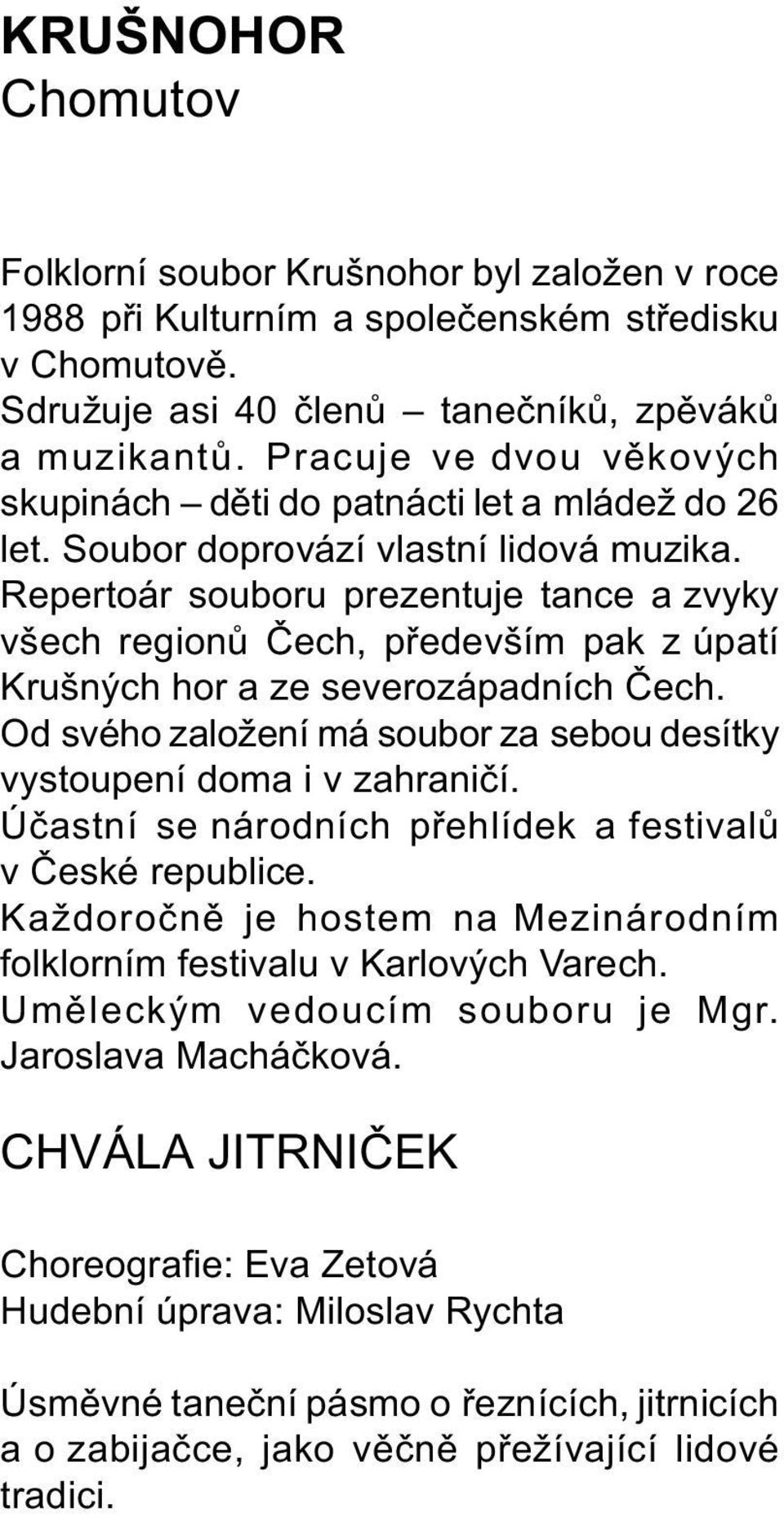 KRUŠNOHOR
Chomutov

Folklorní soubor Krušnohor byl založen v roce 1988 při Kulturním a společenském středisku v Chomutově.
Sdružuje asi 40 členů – tanečníků, zpěváků a muzikantů. Pracuje ve dvou věkových skupinách – děti do patnácti let a mládež do 26 let. Soubor doprovází vlastní lidová muzika.
Repertoár souboru prezentuje tance a zvyky všech regionů Čech, především pak z úpatí Krušných hor a ze severozápadních Čech.
Od svého založení má soubor za sebou desítky vystoupení doma i v zahraničí.
Účastní se národních přehlídek a festivalů v České republice.
Každoročně je hostem na Mezinárodním folklorním festivalu v Karlových Varech.
Uměleckým vedoucím souboru je Mgr. Jaroslava Macháčková.

CHVÁLA JITRNIČEK

Choreografie: Eva Zetová
Hudební úprava: Miloslav Rychta

Úsměvné taneční pásmo o řeznících, jitrnicích a o zabijačce, jako věčně přežívající lidové tradici.